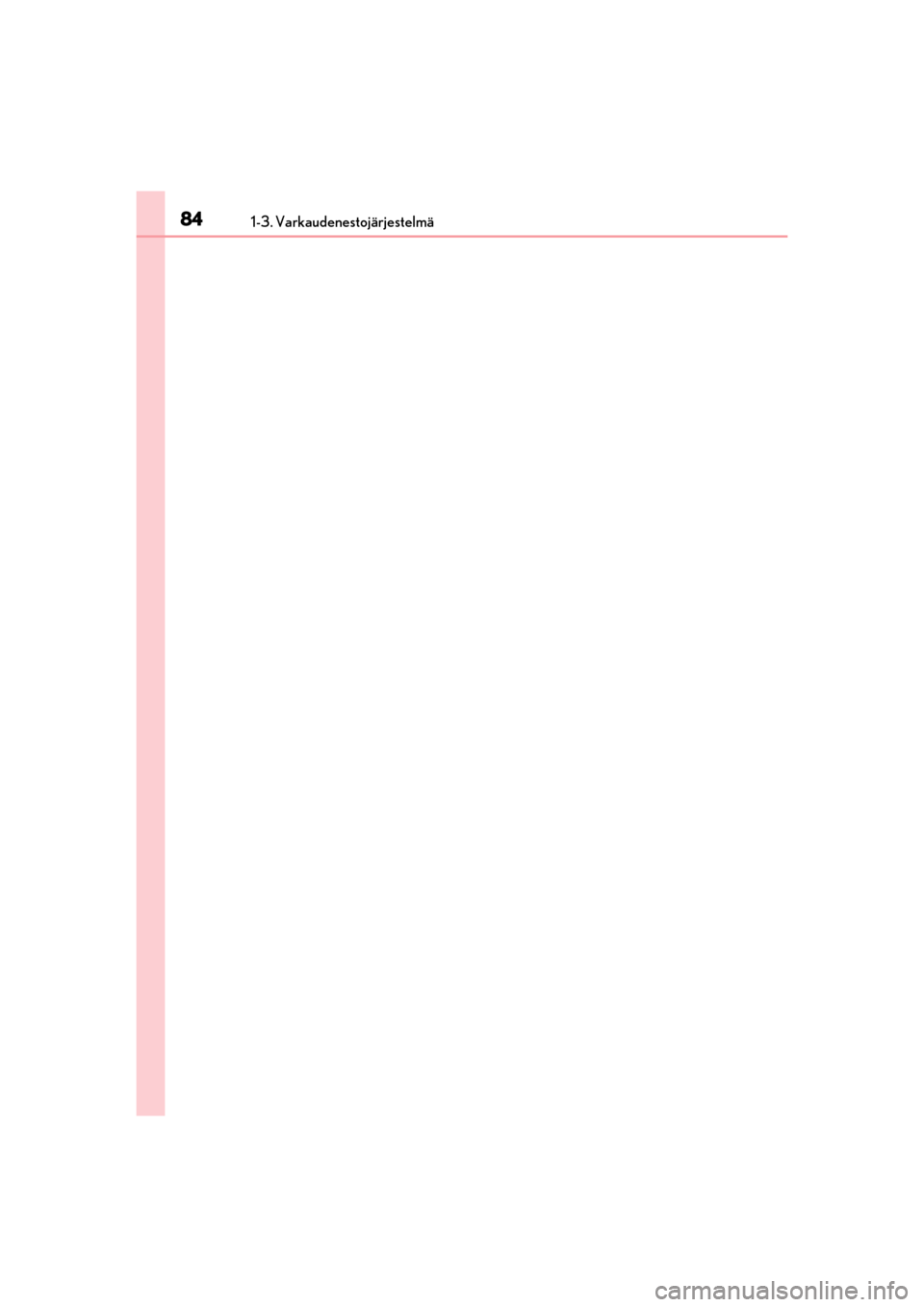 84 1-3. Varkaudenestojärjestelmä

carmanualsonline.info